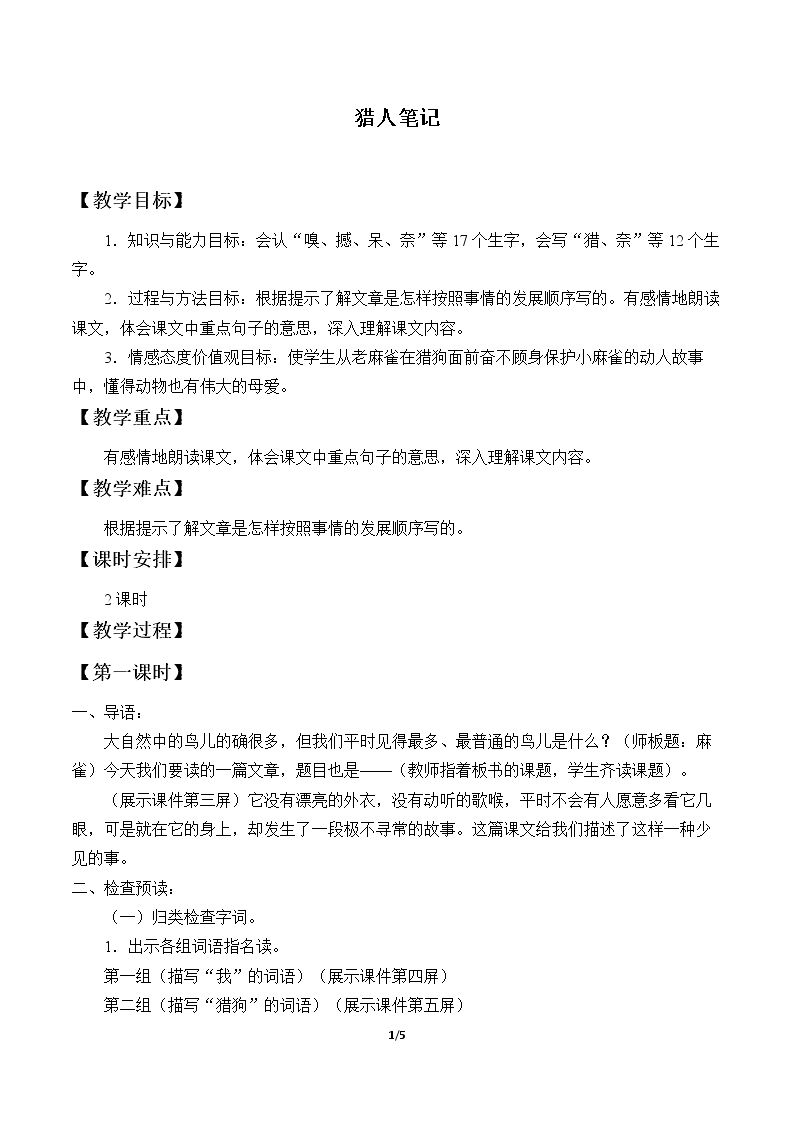 猎人笔记

【教学目标】

1.知识与能力目标：会认“嗅、撼、呆、奈”等17个生字，会写“猎、奈”等12个生字。

2.过程与方法目标：根据提示了解文章是怎样按照事情的发展顺序写的。有感情地朗读课文，体会课文中重点句子的意思，深入理解课文内容。

3.情感态度价值观目标：使学生从老麻雀在猎狗面前奋不顾身保护小麻雀的动人故事中，懂得动物也有伟大的母爱。

【教学重点】

有感情地朗读课文，体会课文中重点句子的意思，深入理解课文内容。

【教学难点】

根据提示了解文章是怎样按照事情的发展顺序写的。

【课时安排】

2课时

【教学过程】

【第一课时】

一、导语：

大自然中的鸟儿的确很多，但我们平时见得最多、最普通的鸟儿是什么？（师板题：麻雀）今天我们要读的一篇文章，题目也是——（教师指着板书的课题，学生齐读课题）。

（展示课件第三屏）它没有漂亮的外衣，没有动听的歌喉，平时不会有人愿意多看它几眼，可是就在它的身上，却发生了一段极不寻常的故事。这篇课文给我们描述了这样一种少见的事。

二、检查预读：

（一）归类检查字词。

1.出示各组词语指名读。

第一组（描写“我”的词语）（展示课件第四屏）

第二组（描写“猎狗”的词语）（展示课件第五屏）

1/5